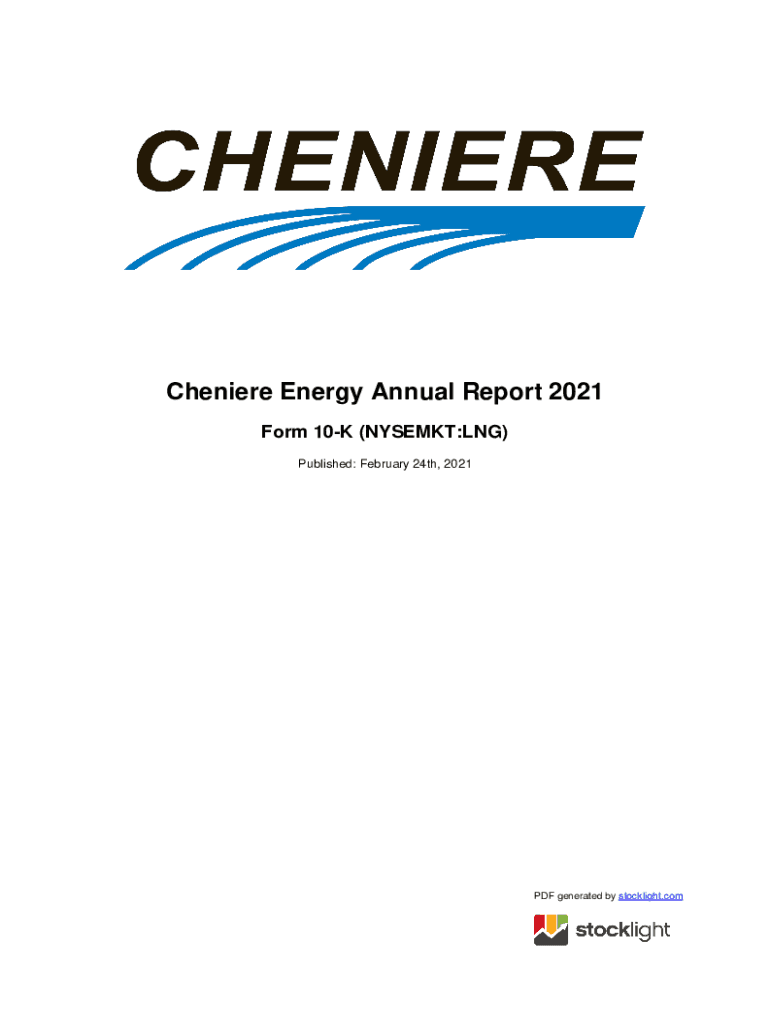 CHENIERE

Cheniere Energy Annual Report 2021

Form 10-K (NYSEMKT:LNG)

Published: February 24th, 2021

PDF generated by stocklight.com

stocklight